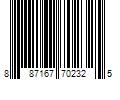 8 87167 70232 5